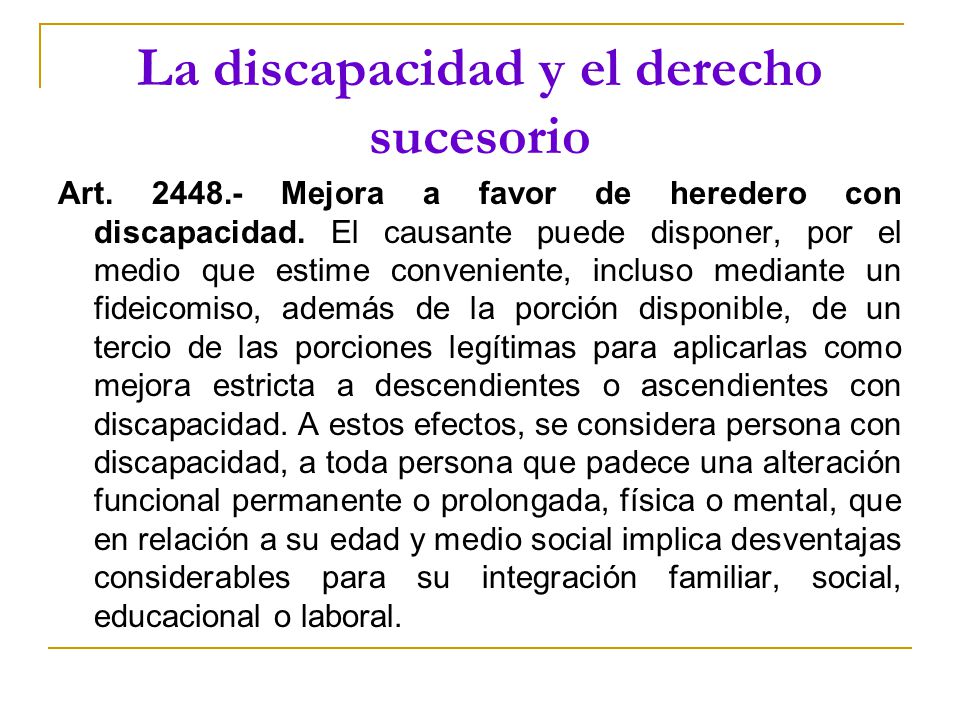 La discapacidad y el derecho sucesorio

Art. 2448.- Mejora a favor de heredero con discapacidad. El causante puede disponer, por el medio que estime conveniente, incluso mediante un fideicomiso, además de la porción disponible, de un tercio de las porciones legítimas para aplicarlas como mejora estricta a descendientes o ascendientes con discapacidad. A estos efectos, se considera persona con discapacidad, a toda persona que padece una alteración funcional permanente o prolongada, física o mental, que en relación a su edad y medio social implica desventajas considerables para su integración familiar, social, educacional o laboral.